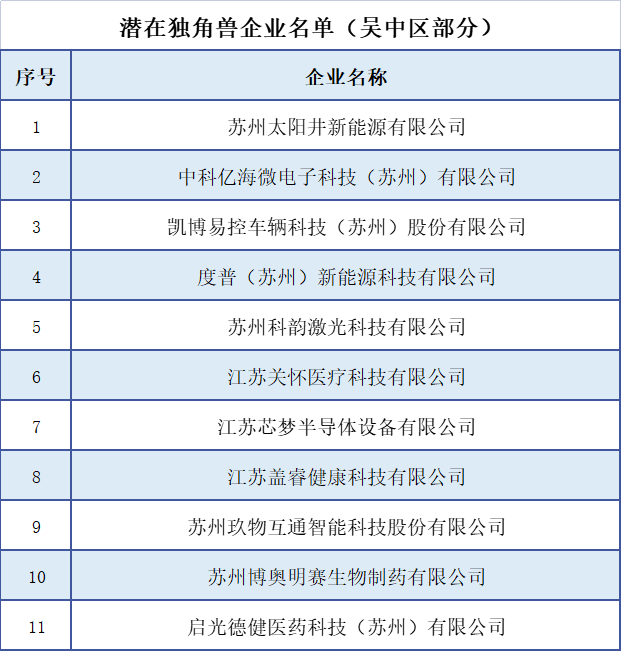 潜在独角兽企业名单（吴中区部分）

| 序号 | 企业名称 |
|---|---|
| 1 | 苏州太阳井新能源有限公司 |
| 2 | 中科亿海微电子科技（苏州）有限公司 |
| 3 | 凯博易控车辆科技（苏州）股份有限公司 |
| 4 | 度普（苏州）新能源科技有限公司 |
| 5 | 苏州科韵激光科技有限公司 |
| 6 | 江苏关怀医疗科技有限公司 |
| 7 | 江苏芯梦半导体设备有限公司 |
| 8 | 江苏盖睿健康科技有限公司 |
| 9 | 苏州玖物互通智能科技股份有限公司 |
| 10 | 苏州博奥明赛生物制药有限公司 |
| 11 | 启光德健医药科技（苏州）有限公司 |